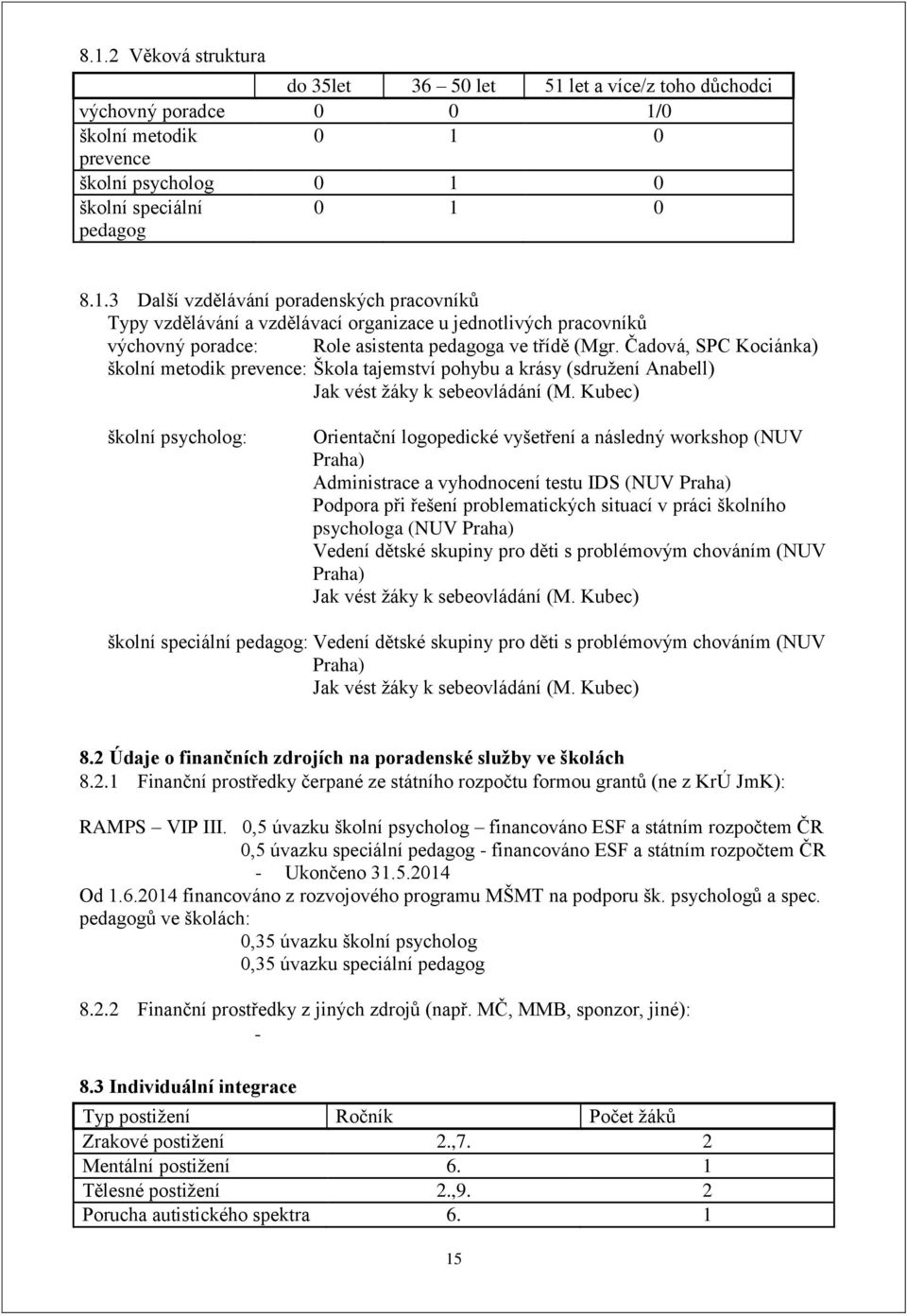 8.1.2 Věková struktura

| | do 35let | 36 – 50 let | 51 let a více/z toho důchodci |
|---|---|---|---|
| výchovný poradce | 0 | 0 | 1/0 |
| školní metodik prevence | 0 | 1 | 0 |
| školní psycholog | 0 | 1 | 0 |
| školní speciální pedagog | 0 | 1 | 0 |

8.1.3 Další vzdělávání poradenských pracovníků
Typy vzdělávání a vzdělávací organizace u jednotlivých pracovníků
výchovný poradce: Role asistenta pedagoga ve třídě (Mgr. Čadová, SPC Kociánka)
školní metodik prevence: Škola tajemství pohybu a krásy (sdružení Anabell)
Jak vést žáky k sebeovládání (M. Kubec)

školní psycholog: Orientační logopedické vyšetření a následný workshop (NUV Praha)
Administrace a vyhodnocení testu IDS (NUV Praha)
Podpora při řešení problematických situací v práci školního psychologa (NUV Praha)
Vedení dětské skupiny pro děti s problémovým chováním (NUV Praha)
Jak vést žáky k sebeovládání (M. Kubec)

školní speciální pedagog: Vedení dětské skupiny pro děti s problémovým chováním (NUV Praha)
Jak vést žáky k sebeovládání (M. Kubec)

8.2 Údaje o finančních zdrojích na poradenské služby ve školách
8.2.1 Finanční prostředky čerpané ze státního rozpočtu formou grantů (ne z KrÚ JmK):

RAMPS – VIP III. 0,5 úvazku školní psycholog – financováno ESF a státním rozpočtem ČR
0,5 úvazku speciální pedagog - financováno ESF a státním rozpočtem ČR
- Ukončeno 31.5.2014
Od 1.6.2014 financováno z rozvojového programu MŠMT na podporu šk. psychologů a spec. pedagogů ve školách:
0,35 úvazku školní psycholog
0,35 úvazku speciální pedagog

8.2.2 Finanční prostředky z jiných zdrojů (např. MČ, MMB, sponzor, jiné):
-

8.3 Individuální integrace

| Typ postižení | Ročník | Počet žáků |
|---|---|---|
| Zrakové postižení | 2.,7. | 2 |
| Mentální postižení | 6. | 1 |
| Tělesné postižení | 2.,9. | 2 |
| Porucha autistického spektra | 6. | 1 |

15